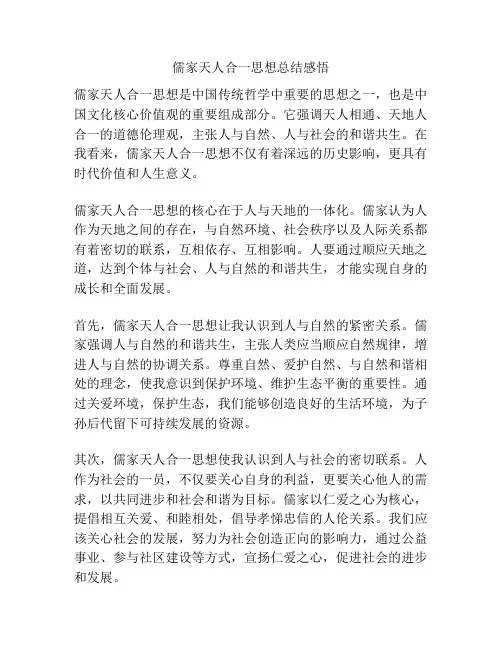 儒家天人合一思想总结感悟

儒家天人合一思想是中国传统哲学中重要的思想之一，也是中国文化核心价值观的重要组成部分。它强调天人相通、天地人合一的道德伦理观，主张人与自然、人与社会的和谐共生。在我看来，儒家天人合一思想不仅有着深远的历史影响，更具有时代价值和人生意义。

儒家天人合一思想的核心在于人与天地的一体化。儒家认为人作为天地之间的存在，与自然环境、社会秩序以及人际关系都有着密切的联系，互相依存、互相影响。人要通过顺应天地之道，达到个体与社会、人与自然的和谐共生，才能实现自身的成长和全面发展。

首先，儒家天人合一思想让我认识到人与自然的紧密关系。儒家强调人与自然的和谐共生，主张人类应当顺应自然规律，增进人与自然的协调关系。尊重自然、爱护自然、与自然和谐相处的理念，使我意识到保护环境、维护生态平衡的重要性。通过关爱环境，保护生态，我们能够创造良好的生活环境，为子孙后代留下可持续发展的资源。

其次，儒家天人合一思想使我认识到人与社会的密切联系。人作为社会的一员，不仅要关心自身的利益，更要关心他人的需求，以共同进步和社会和谐为目标。儒家以仁爱之心为核心，提倡相互关爱、和睦相处，倡导孝悌忠信的人伦关系。我们应该关心社会的发展，努力为社会创造正向的影响力，通过公益事业、参与社区建设等方式，宣扬仁爱之心，促进社会的进步和发展。